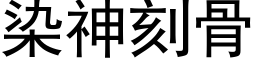 染神刻骨